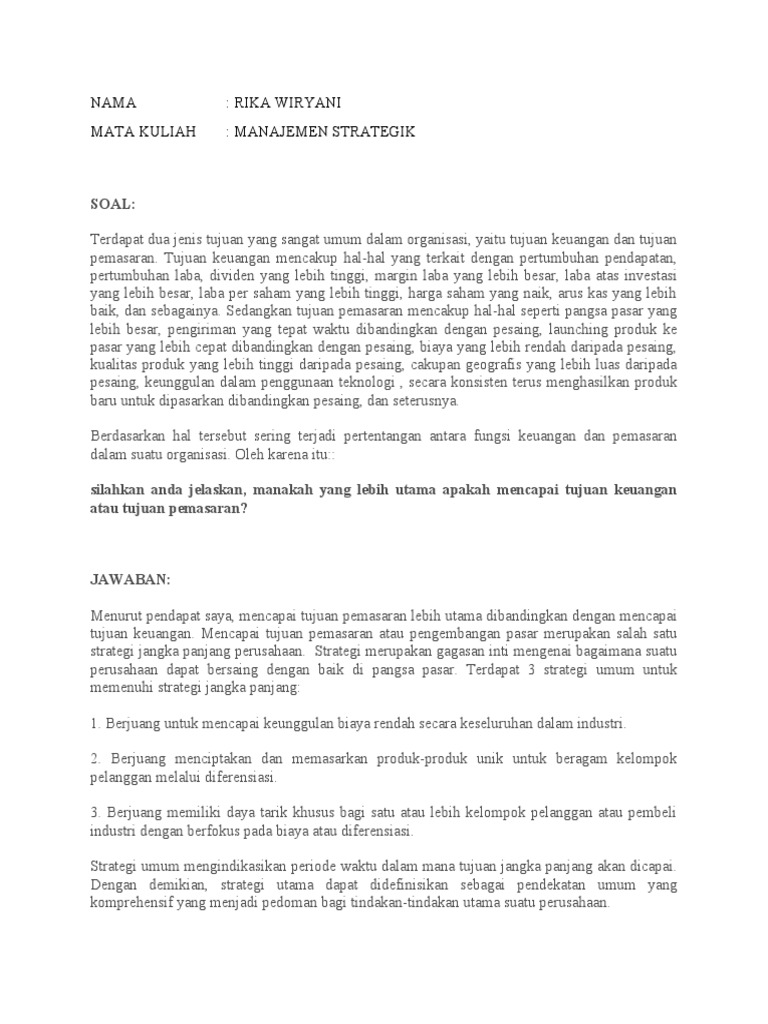 NAMA : RIKA WIRYANI

MATA KULIAH : MANAJEMEN STRATEGIK

SOAL:

Terdapat dua jenis tujuan yang sangat umum dalam organisasi, yaitu tujuan keuangan dan tujuan pemasaran. Tujuan keuangan mencakup hal-hal yang terkait dengan pertumbuhan pendapatan, pertumbuhan laba, dividen yang lebih tinggi, margin laba yang lebih besar, laba atas investasi yang lebih besar, laba per saham yang lebih tinggi, harga saham yang naik, arus kas yang lebih baik, dan sebagainya. Sedangkan tujuan pemasaran mencakup hal-hal seperti pangsa pasar yang lebih besar, pengiriman yang tepat waktu dibandingkan dengan pesaing, launching produk ke pasar yang lebih cepat dibandingkan dengan pesaing, biaya yang lebih rendah daripada pesaing, kualitas produk yang lebih tinggi daripada pesaing, cakupan geografis yang lebih luas daripada pesaing, keunggulan dalam penggunaan teknologi , secara konsisten terus menghasilkan produk baru untuk dipasarkan dibandingkan pesaing, dan seterusnya.

Berdasarkan hal tersebut sering terjadi pertentangan antara fungsi keuangan dan pemasaran dalam suatu organisasi. Oleh karena itu::

silahkan anda jelaskan, manakah yang lebih utama apakah mencapai tujuan keuangan atau tujuan pemasaran?

JAWABAN:

Menurut pendapat saya, mencapai tujuan pemasaran lebih utama dibandingkan dengan mencapai tujuan keuangan. Mencapai tujuan pemasaran atau pengembangan pasar merupakan salah satu strategi jangka panjang perusahaan. Strategi merupakan gagasan inti mengenai bagaimana suatu perusahaan dapat bersaing dengan baik di pangsa pasar. Terdapat 3 strategi umum untuk memenuhi strategi jangka panjang:

1. Berjuang untuk mencapai keunggulan biaya rendah secara keseluruhan dalam industri.

2. Berjuang menciptakan dan memasarkan produk-produk unik untuk beragam kelompok pelanggan melalui diferensiasi.

3. Berjuang memiliki daya tarik khusus bagi satu atau lebih kelompok pelanggan atau pembeli industri dengan berfokus pada biaya atau diferensiasi.

Strategi umum mengindikasikan periode waktu dalam mana tujuan jangka panjang akan dicapai. Dengan demikian, strategi utama dapat didefinisikan sebagai pendekatan umum yang komprehensif yang menjadi pedoman bagi tindakan-tindakan utama suatu perusahaan.